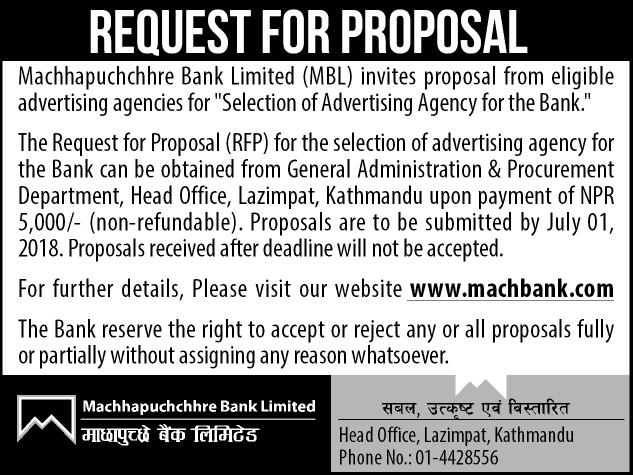 REQUEST FOR PROPOSAL

Machhapuchchhre Bank Limited (MBL) invites proposal from eligible advertising agencies for "Selection of Advertising Agency for the Bank."

The Request for Proposal (RFP) for the selection of advertising agency for the Bank can be obtained from General Administration & Procurement Department, Head Office, Lazimpat, Kathmandu upon payment of NPR 5,000/- (non-refundable). Proposals are to be submitted by July 01, 2018. Proposals received after deadline will not be accepted.

For further details, Please visit our website www.machbank.com

The Bank reserve the right to accept or reject any or all proposals fully or partially without assigning any reason whatsoever.

Machhapuchchhre Bank Limited
माछापुच्छ्रे बैंक लिमिटेड

सबल, उत्कृष्ट एवं विस्तारित
Head Office, Lazimpat, Kathmandu
Phone No.: 01-4428556